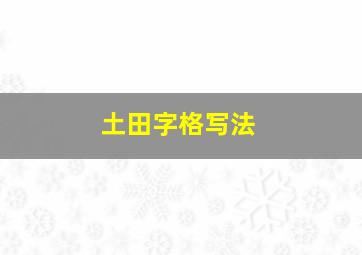 土田字格写法